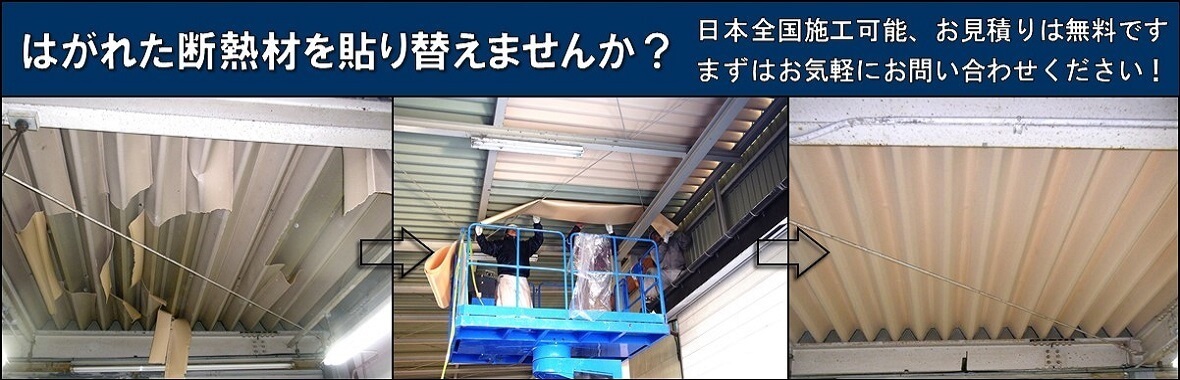 はがれた断熱材を貼り替えませんか？

日本全国施工可能、お見積りは無料です
まずはお気軽にお問い合わせください！